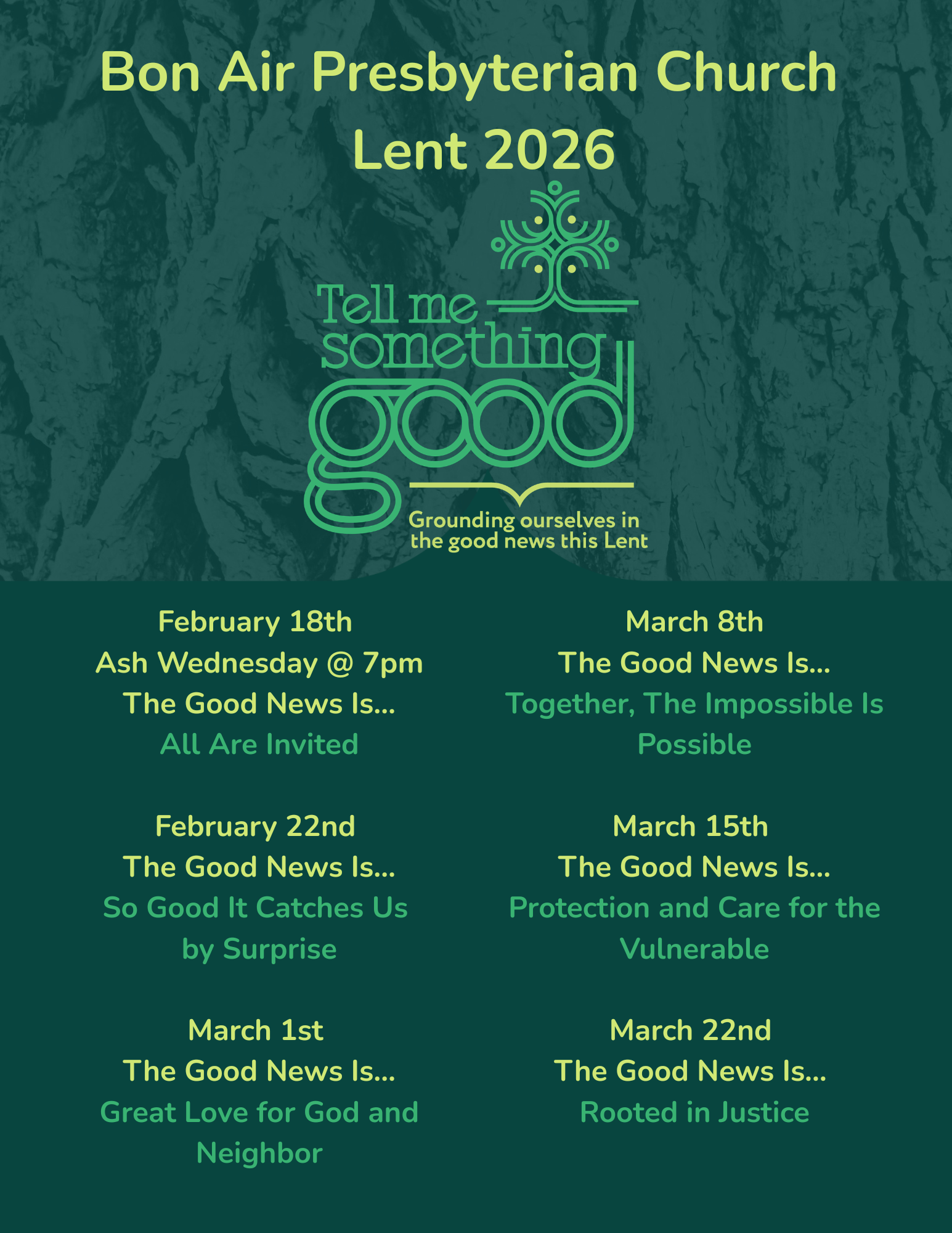 Bon Air Presbyterian Church
Lent 2026

Tell me something good

Grounding ourselves in the good news this Lent

February 18th
Ash Wednesday @ 7pm
The Good News Is...
All Are Invited

February 22nd
The Good News Is...
So Good It Catches Us by Surprise

March 1st
The Good News Is...
Great Love for God and Neighbor

March 8th
The Good News Is...
Together, The Impossible Is Possible

March 15th
The Good News Is...
Protection and Care for the Vulnerable

March 22nd
The Good News Is...
Rooted in Justice